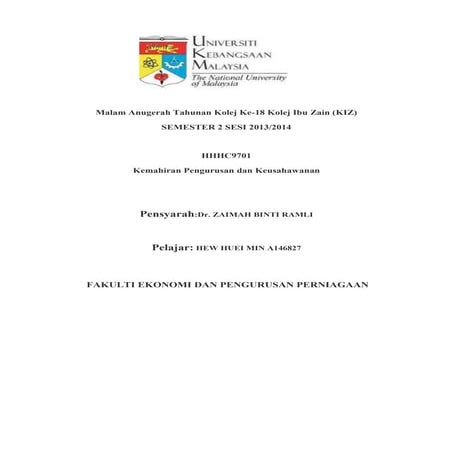 UNIVERSITI
KEBANGSAAN
MALAYSIA
The National University
of Malaysia

Malam Anugerah Tahunan Kolej Ke-18 Kolej Ibu Zain (KIZ)
SEMESTER 2 SESI 2013/2014

HHHC9701
Kemahiran Pengurusan dan Keusahawanan

Pensyarah:Dr. ZAIMAH BINTI RAMLI

Pelajar: HEW HUEI MIN A146827

FAKULTI EKONOMI DAN PENGURUSAN PERNIAGAAN